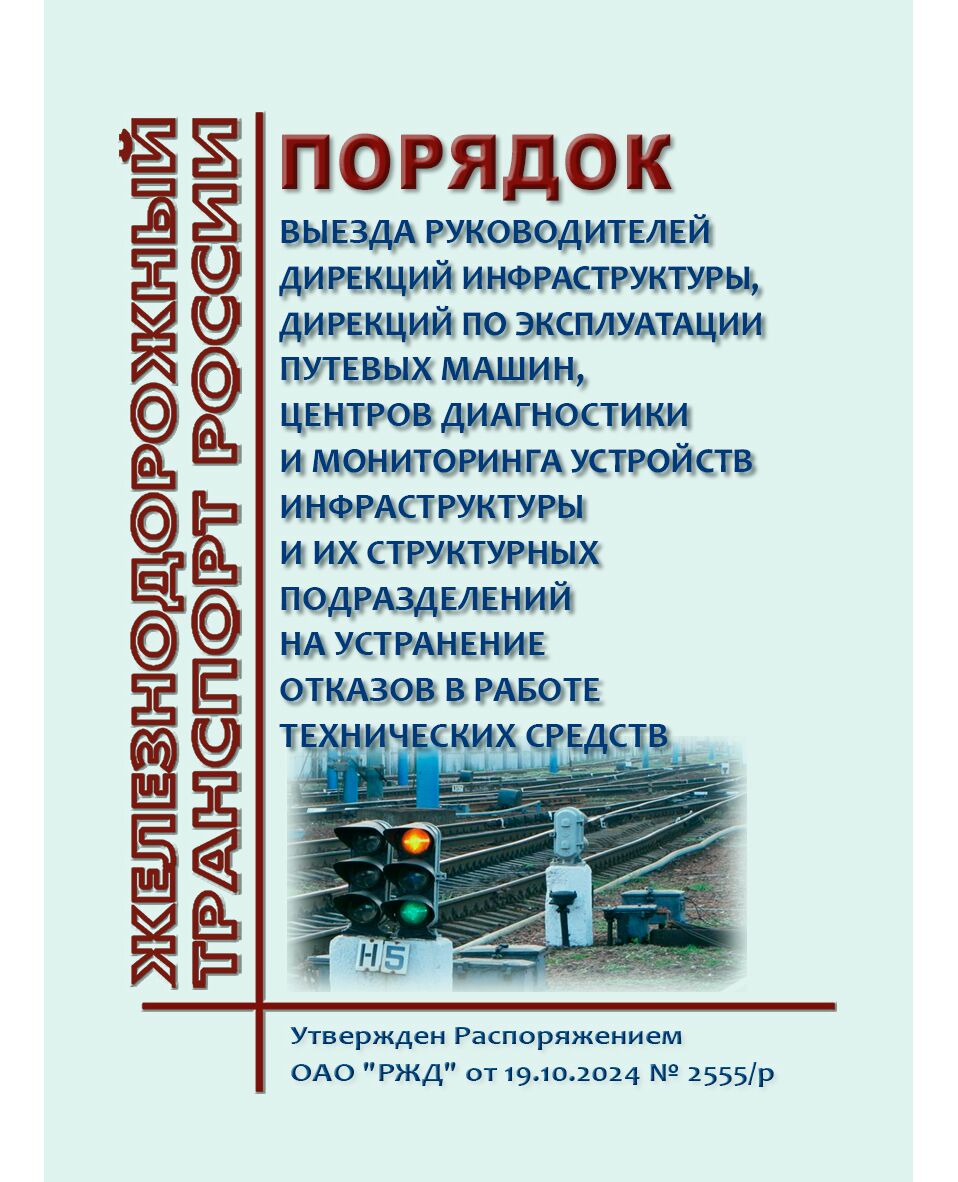 ЖЕЛЕЗНОДОРОЖНЫЙ ТРАНСПОРТ РОССИИ

ПОРЯДОК

ВЫЕЗДА РУКОВОДИТЕЛЕЙ ДИРЕКЦИЙ ИНФРАСТРУКТУРЫ, ДИРЕКЦИЙ ПО ЭКСПЛУАТАЦИИ ПУТЕВЫХ МАШИН, ЦЕНТРОВ ДИАГНОСТИКИ И МОНИТОРИНГА УСТРОЙСТВ ИНФРАСТРУКТУРЫ И ИХ СТРУКТУРНЫХ ПОДРАЗДЕЛЕНИЙ НА УСТРАНЕНИЕ ОТКАЗОВ В РАБОТЕ ТЕХНИЧЕСКИХ СРЕДСТВ

Н5

Утвержден Распоряжением ОАО "РЖД" от 19.10.2024 № 2555/р